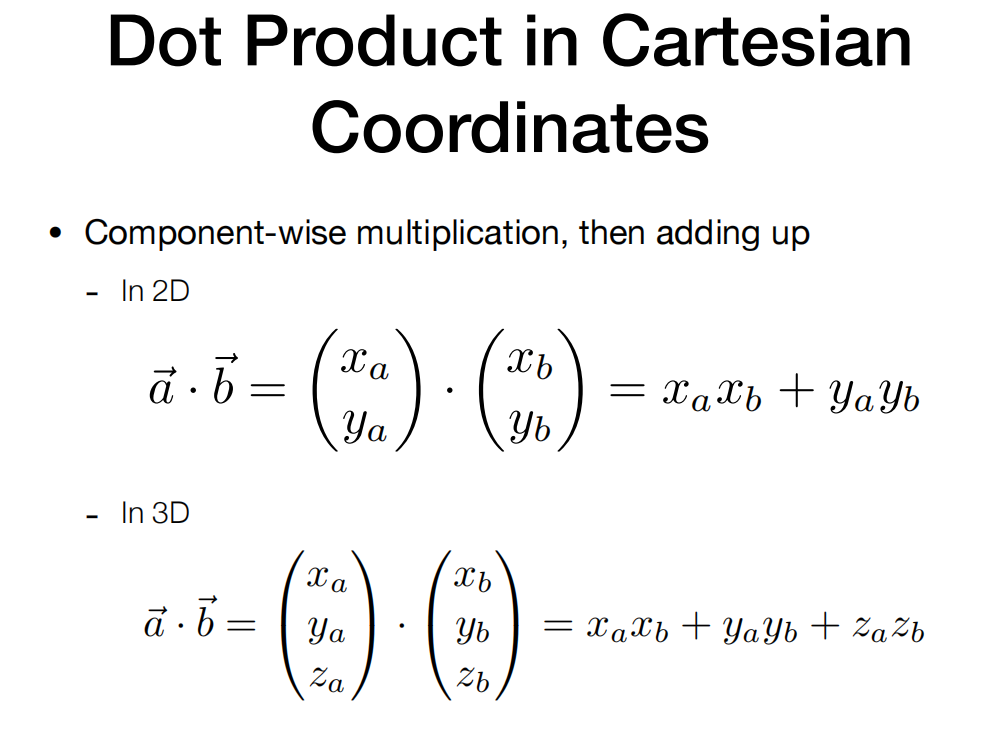 Dot Product in Cartesian Coordinates

• Component-wise multiplication, then adding up

- In 2D

$\vec{a} \cdot \vec{b} = \begin{pmatrix} x_a \\ y_a \end{pmatrix} \cdot \begin{pmatrix} x_b \\ y_b \end{pmatrix} = x_a x_b + y_a y_b$

- In 3D

$\vec{a} \cdot \vec{b} = \begin{pmatrix} x_a \\ y_a \\ z_a \end{pmatrix} \cdot \begin{pmatrix} x_b \\ y_b \\ z_b \end{pmatrix} = x_a x_b + y_a y_b + z_a z_b$